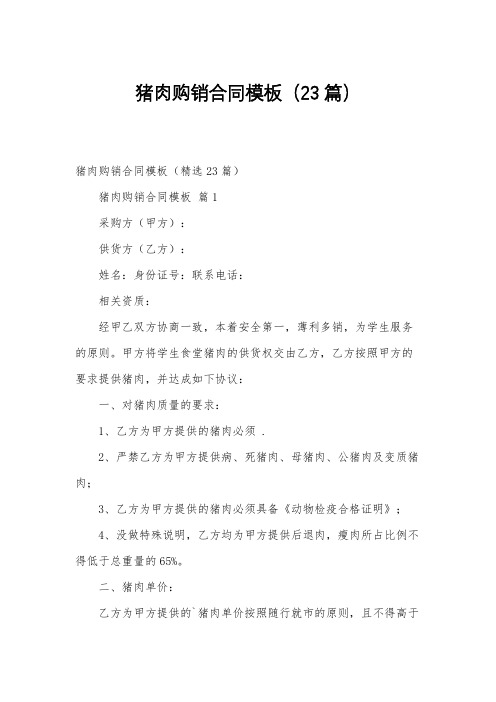 猪肉购销合同模板（23篇）

猪肉购销合同模板（精选23篇）

猪肉购销合同模板 篇1

采购方（甲方）：

供货方（乙方）：

姓名：身份证号：联系电话：

相关资质：

经甲乙双方协商一致，本着安全第一，薄利多销，为学生服务的原则。甲方将学生食堂猪肉的供货权交由乙方，乙方按照甲方的要求提供猪肉，并达成如下协议：

一、对猪肉质量的要求：

1、乙方为甲方提供的猪肉必须 .

2、严禁乙方为甲方提供病、死猪肉、母猪肉、公猪肉及变质猪肉；

3、乙方为甲方提供的猪肉必须具备《动物检疫合格证明》；

4、没做特殊说明，乙方均为甲方提供后退肉，瘦肉所占比例不得低于总重量的65%。

二、猪肉单价：

乙方为甲方提供的`猪肉单价按照随行就市的原则，且不得高于